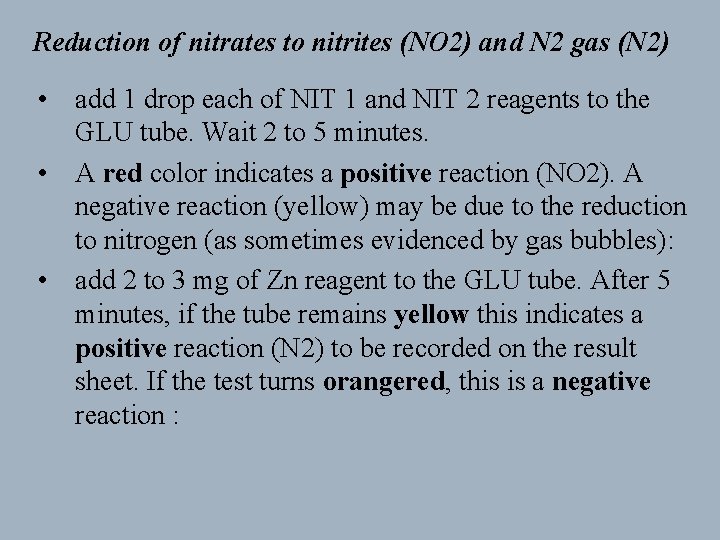 Reduction of nitrates to nitrites (NO2) and N2 gas (N2)

• add 1 drop each of NIT 1 and NIT 2 reagents to the GLU tube. Wait 2 to 5 minutes.
• A red color indicates a positive reaction (NO2). A negative reaction (yellow) may be due to the reduction to nitrogen (as sometimes evidenced by gas bubbles):
• add 2 to 3 mg of Zn reagent to the GLU tube. After 5 minutes, if the tube remains yellow this indicates a positive reaction (N2) to be recorded on the result sheet. If the test turns orangered, this is a negative reaction :